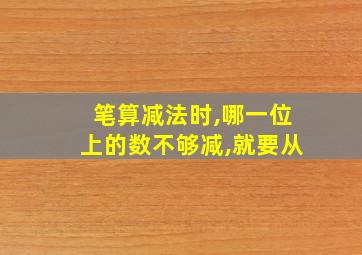 笔算减法时,哪一位上的数不够减,就要从